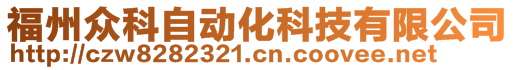 福州众科自动化科技有限公司
http://czw8282321.cn.coovee.net